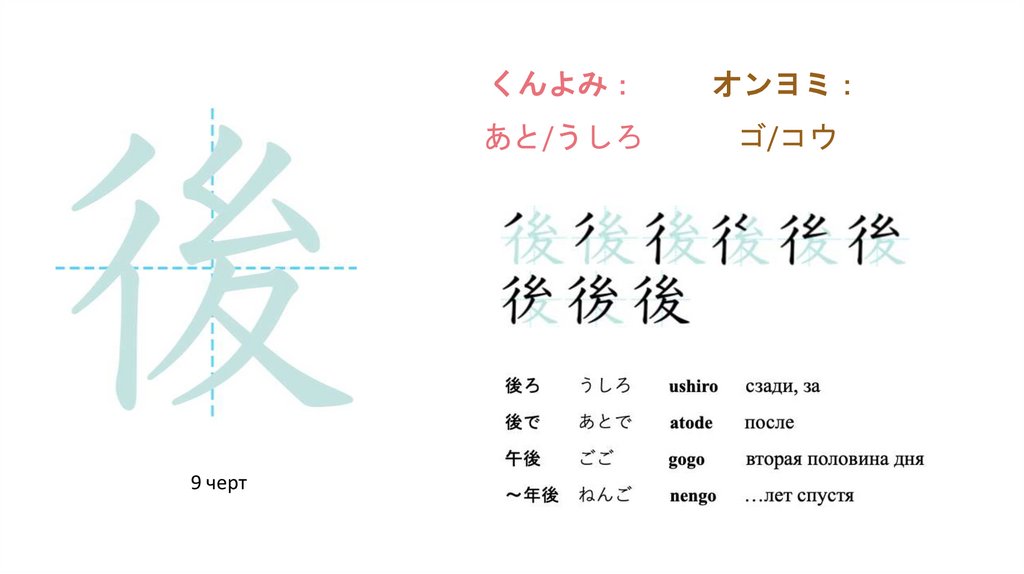 後

9 черт

くんよみ：
あと/うしろ

オンヨミ：
ゴ/コウ

後後後後後後
後後後

| 後ろ | うしろ | ushiro | сзади, за |
|---|---|---|---|
| 後で | あとで | atode | после |
| 午後 | ごご | gogo | вторая половина дня |
| ～年後 | ねんご | nengo | …лет спустя |